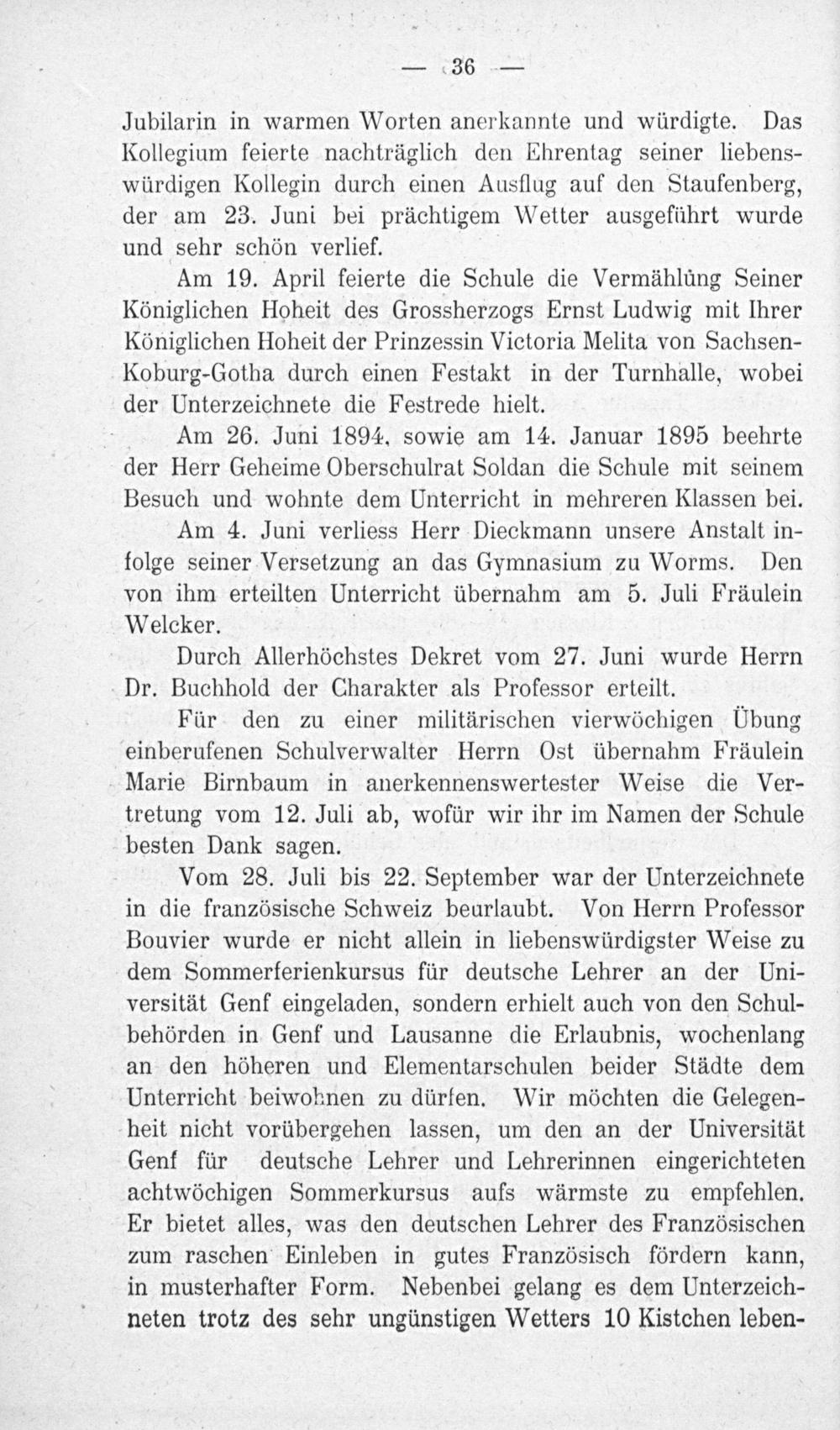 — 36 —

Jubilarin in warmen Worten anerkannte und würdigte. Das Kollegium feierte nachträglich den Ehrentag seiner liebenswürdigen Kollegin durch einen Ausflug auf den Staufenberg, der am 23. Juni bei prächtigem Wetter ausgeführt wurde und sehr schön verlief.

Am 19. April feierte die Schule die Vermählung Seiner Königlichen Hoheit des Grossherzogs Ernst Ludwig mit Ihrer Königlichen Hoheit der Prinzessin Victoria Melita von Sachsen-Koburg-Gotha durch einen Festakt in der Turnhalle, wobei der Unterzeichnete die Festrede hielt.

Am 26. Juni 1894, sowie am 14. Januar 1895 beehrte der Herr Geheime Oberschulrat Soldan die Schule mit seinem Besuch und wohnte dem Unterricht in mehreren Klassen bei.

Am 4. Juni verliess Herr Dieckmann unsere Anstalt infolge seiner Versetzung an das Gymnasium zu Worms. Den von ihm erteilten Unterricht übernahm am 5. Juli Fräulein Welcker.

Durch Allerhöchstes Dekret vom 27. Juni wurde Herrn Dr. Buchhold der Charakter als Professor erteilt.

Für den zu einer militärischen vierwöchigen Übung einberufenen Schulverwalter Herrn Ost übernahm Fräulein Marie Birnbaum in anerkennenswertester Weise die Vertretung vom 12. Juli ab, wofür wir ihr im Namen der Schule besten Dank sagen.

Vom 28. Juli bis 22. September war der Unterzeichnete in die französische Schweiz beurlaubt. Von Herrn Professor Bouvier wurde er nicht allein in liebenswürdigster Weise zu dem Sommerferienkursus für deutsche Lehrer an der Universität Genf eingeladen, sondern erhielt auch von den Schulbehörden in Genf und Lausanne die Erlaubnis, wochenlang an den höheren und Elementarschulen beider Städte dem Unterricht beiwohnen zu dürfen. Wir möchten die Gelegenheit nicht vorübergehen lassen, um den an der Universität Genf für deutsche Lehrer und Lehrerinnen eingerichteten achtwöchigen Sommerkursus aufs wärmste zu empfehlen. Er bietet alles, was den deutschen Lehrer des Französischen zum raschen Einleben in gutes Französisch fördern kann, in musterhafter Form. Nebenbei gelang es dem Unterzeichneten trotz des sehr ungünstigen Wetters 10 Kistchen leben-